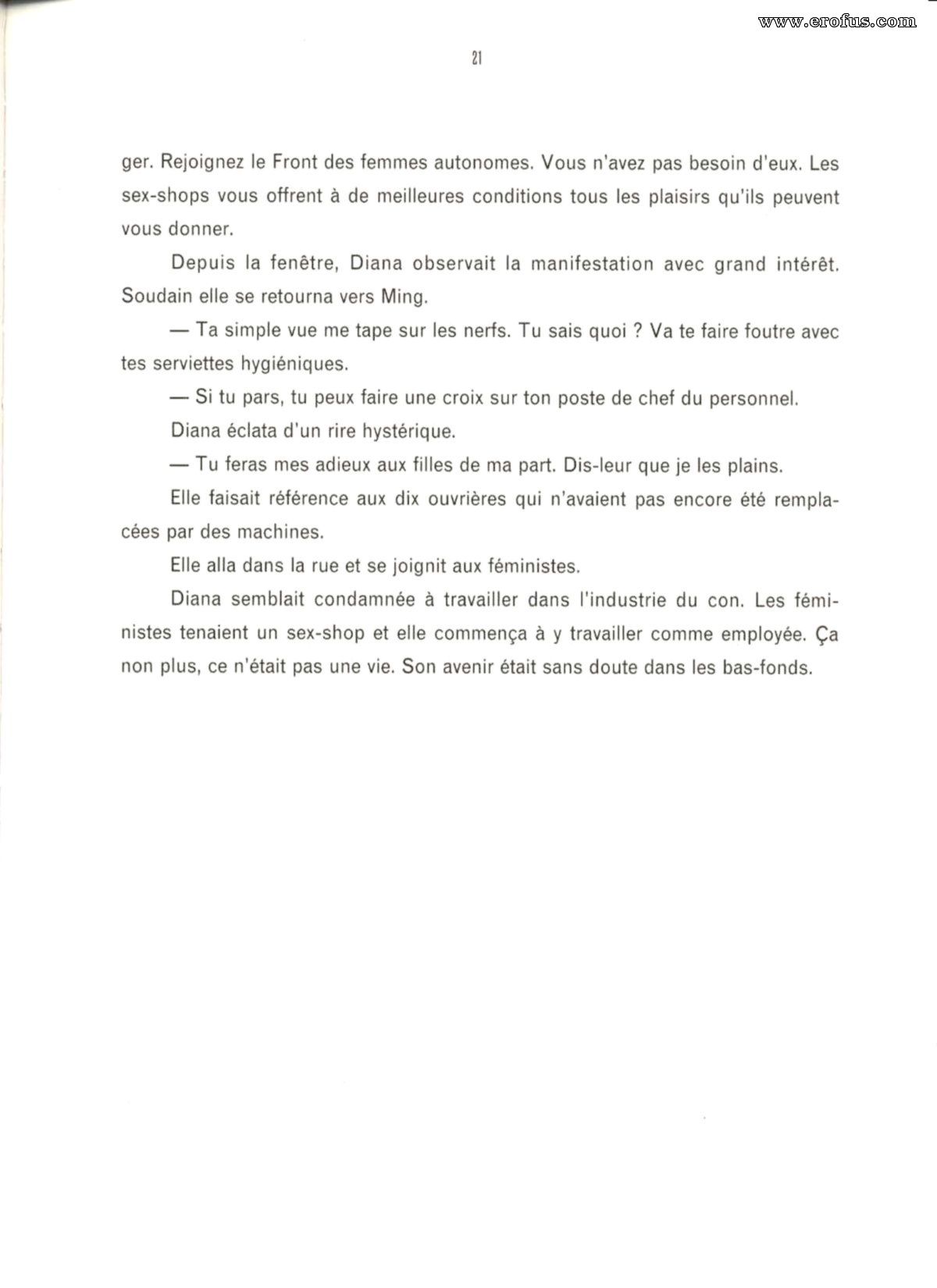 www.erofus.com

21

ger. Rejoignez le Front des femmes autonomes. Vous n'avez pas besoin d'eux. Les sex-shops vous offrent à de meilleures conditions tous les plaisirs qu'ils peuvent vous donner.

Depuis la fenêtre, Diana observait la manifestation avec grand intérêt. Soudain elle se retourna vers Ming.

— Ta simple vue me tape sur les nerfs. Tu sais quoi ? Va te faire foutre avec tes serviettes hygiéniques.

— Si tu pars, tu peux faire une croix sur ton poste de chef du personnel.

Diana éclata d'un rire hystérique.

— Tu feras mes adieux aux filles de ma part. Dis-leur que je les plains.

Elle faisait référence aux dix ouvrières qui n'avaient pas encore été remplacées par des machines.

Elle alla dans la rue et se joignit aux féministes.

Diana semblait condamnée à travailler dans l'industrie du con. Les féministes tenaient un sex-shop et elle commença à y travailler comme employée. Ça non plus, ce n'était pas une vie. Son avenir était sans doute dans les bas-fonds.